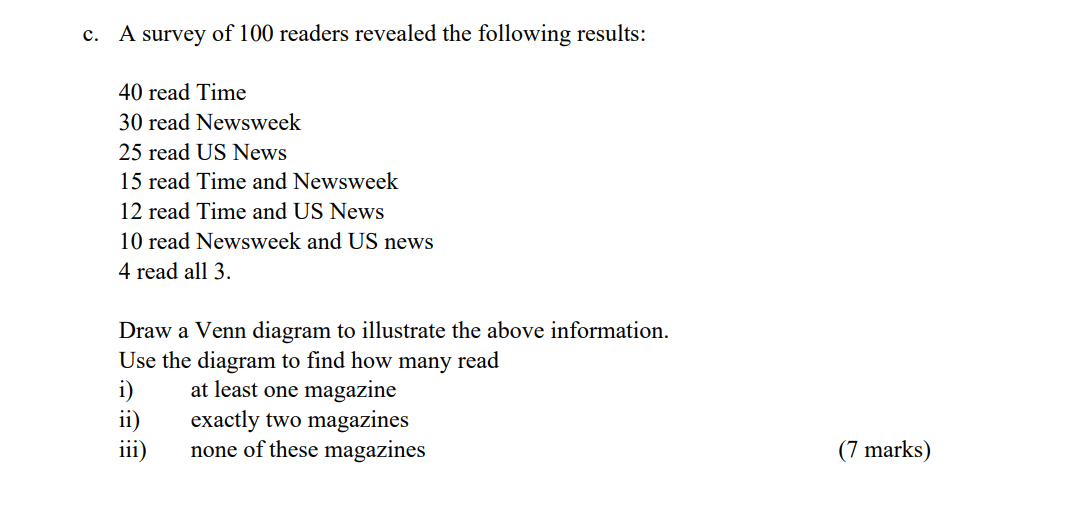 c. A survey of 100 readers revealed the following results:

40 read Time
30 read Newsweek
25 read US News
15 read Time and Newsweek
12 read Time and US News
10 read Newsweek and US news
4 read all 3.

Draw a Venn diagram to illustrate the above information.
Use the diagram to find how many read
i) at least one magazine
ii) exactly two magazines
iii) none of these magazines (7 marks)